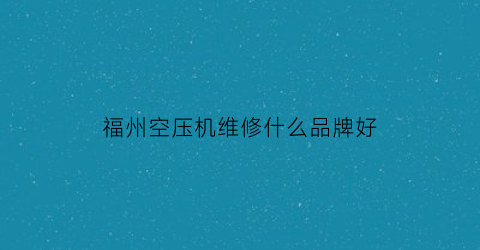 福州空压机维修什么品牌好